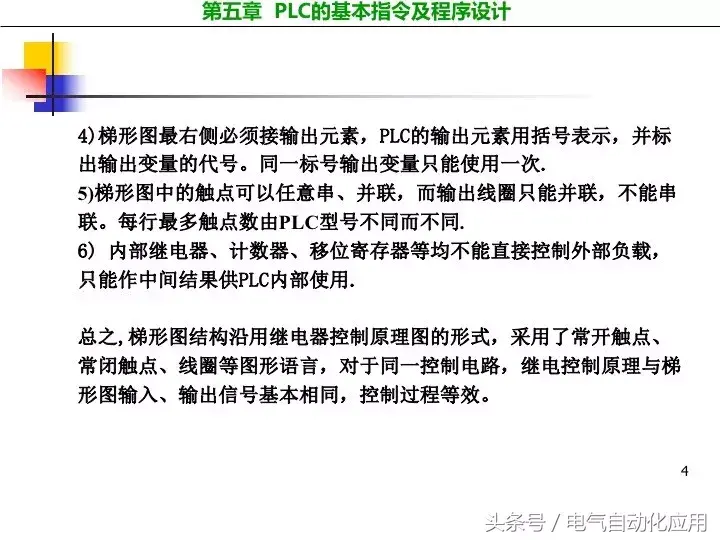 第五章 PLC的基本指令及程序设计

4)梯形图最右侧必须接输出元素，PLC的输出元素用括号表示，并标出输出变量的代号。同一标号输出变量只能使用一次.
5)梯形图中的触点可以任意串、并联，而输出线圈只能并联，不能串联。每行最多触点数由PLC型号不同而不同.
6) 内部继电器、计数器、移位寄存器等均不能直接控制外部负载，只能作中间结果供PLC内部使用.

总之,梯形图结构沿用继电器控制原理图的形式，采用了常开触点、常闭触点、线圈等图形语言，对于同一控制电路，继电控制原理与梯形图输入、输出信号基本相同，控制过程等效。

4

头条号 / 电气自动化应用